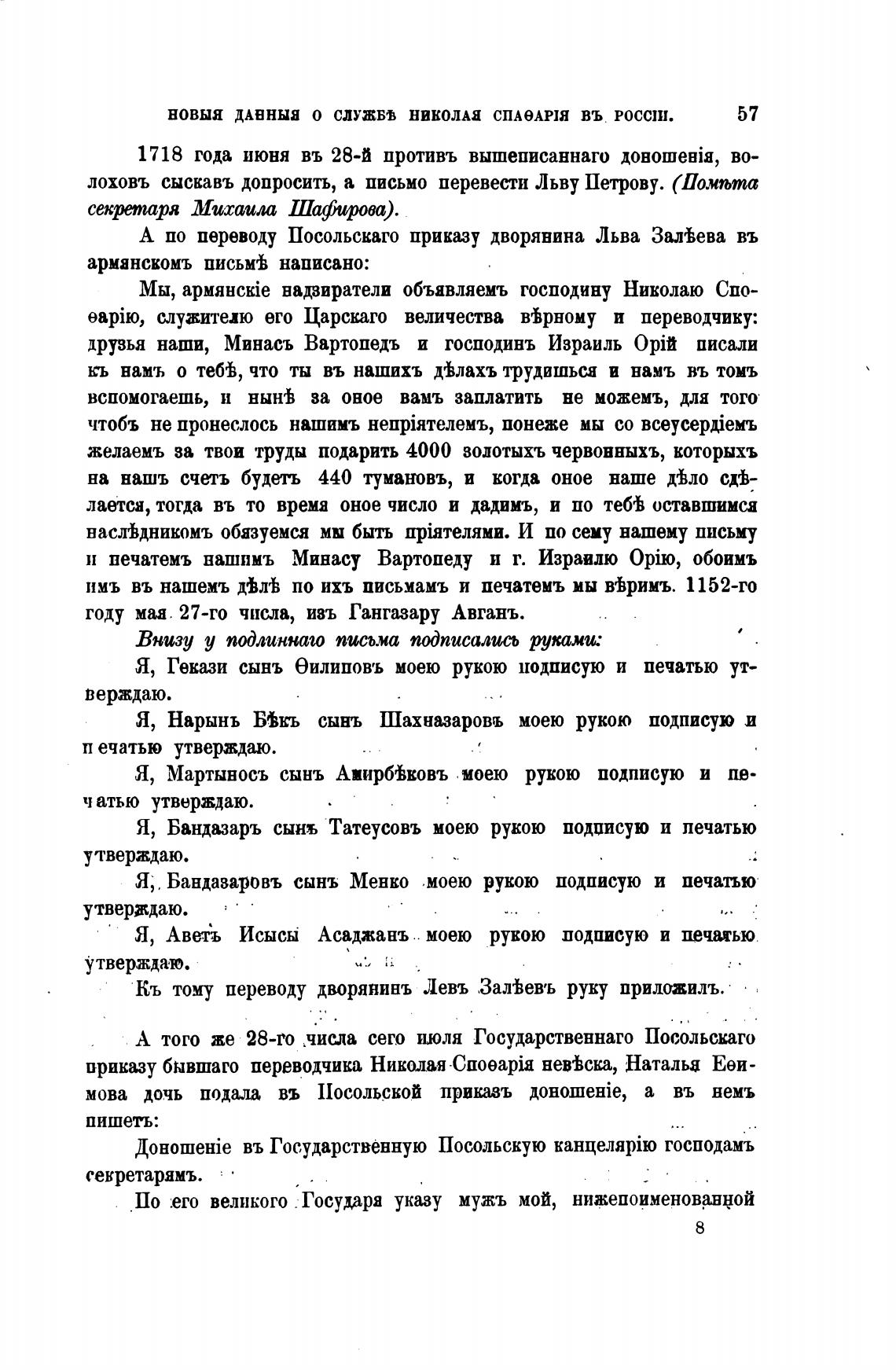 НОВЫЯ ДАННЫЯ О СЛУЖБѢ НИКОЛАЯ СПАѲАРІЯ ВЪ РОССІИ. 57

1718 года июня въ 28-й противъ вышеписаннаго доношенія, волоховъ сыскавъ допросить, а письмо перевести Льву Петрову. (Помѣта секретаря Михаила Шафирова).

А по переводу Посольскаго приказу дворянина Льва Залѣева въ армянскомъ письмѣ написано:

Мы, армянскіе надзиратели объявляемъ господину Николаю Споѳарію, служителю его Царскаго величества вѣрному и переводчику: друзья наши, Минасъ Вартопедъ и господинъ Израиль Орій писали къ намъ о тебѣ, что ты въ нашихъ дѣлахъ трудишься и намъ въ томъ вспомогаешь, и нынѣ за оное вамъ заплатить не можемъ, для того чтобъ не пронеслось нашимъ непріятелемъ, понеже мы со всеусердіемъ желаемъ за твои труды подарить 4000 золотыхъ червонныхъ, которыхъ на нашъ счетъ будетъ 440 тумановъ, и когда оное наше дѣло сдѣлается, тогда въ то время оное число и дадимъ, и по тебѣ оставшимся наслѣдникомъ обязуемся мы быть пріятелями. И по сему нашему письму и печатемъ нашимъ Минасу Вартопеду и г. Израилю Орію, обоимъ имъ въ нашемъ дѣлѣ по ихъ письмамъ и печатемъ мы вѣримъ. 1152-го году мая 27-го числа, изъ Гангазару Авганъ.

Внизу у подлиннаго письма подписались руками:

Я, Гекази сынъ Ѳилиповъ моею рукою подписую и печатью утверждаю.

Я, Нарынъ Бѣкъ сынъ Шахназаровъ моею рукою подписую и печатью утверждаю.

Я, Мартыносъ сынъ Амирбѣковъ моею рукою подписую и печатью утверждаю.

Я, Бандазаръ сынъ Татеусовъ моею рукою подписую и печатью утверждаю.

Я, Бандазаровъ сынъ Менко моею рукою подписую и печатью утверждаю.

Я, Аветъ Исысы Асаджанъ моею рукою подписую и печатью утверждаю.

Къ тому переводу дворянинъ Левъ Залѣевъ руку приложилъ.

А того же 28-го числа сего июля Государственнаго Посольскаго приказу бывшаго переводчика Николая Споѳарія невѣска, Наталья Еѳимова дочь подала въ Посольской приказъ доношеніе, а въ немъ пишетъ:

Доношеніе въ Государственную Посольскую канцелярію господамъ секретарямъ.

По его великого Государя указу мужъ мой, нижепоименованной

8